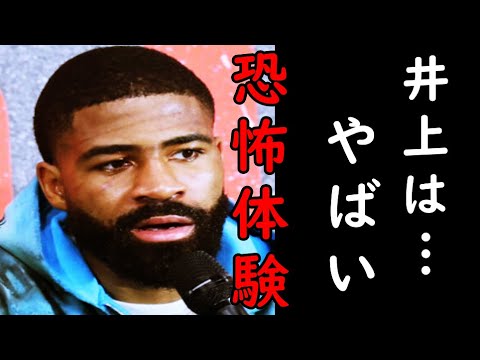 井上は…

やばい

恐怖体験